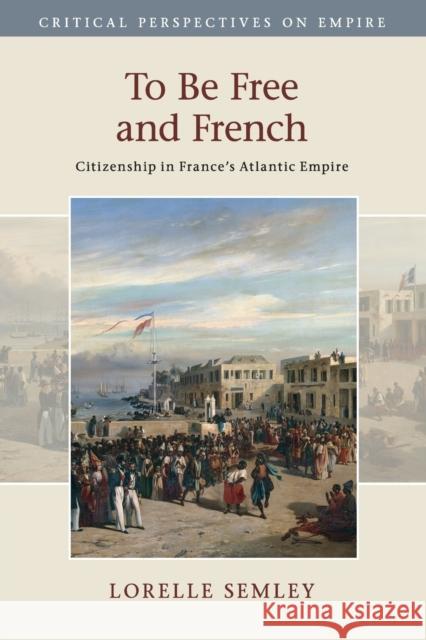 CRITICAL PERSPECTIVES ON EMPIRE

To Be Free and French

Citizenship in France's Atlantic Empire

LORELLE SEMLEY